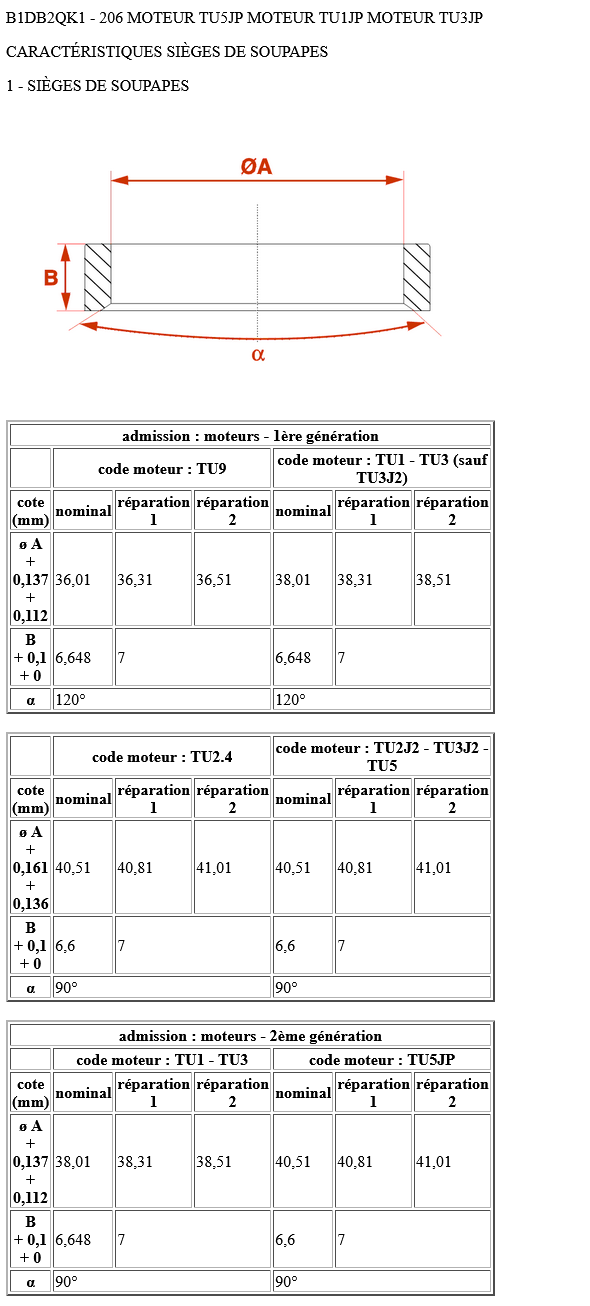 B1DB2QK1 - 206 MOTEUR TU5JP MOTEUR TU1JP MOTEUR TU3JP

CARACTÉRISTIQUES SIÈGES DE SOUPAPES

1 - SIÈGES DE SOUPAPES

ØA

B

α

| admission : moteurs - 1ère génération | | | | | | |
|---|---|---|---|---|---|---|
| | code moteur : TU9 | | | code moteur : TU1 - TU3 (sauf TU3J2) | | |
| cote (mm) | nominal | réparation 1 | réparation 2 | nominal | réparation 1 | réparation 2 |
| ø A + 0,137 + 0,112 | 36,01 | 36,31 | 36,51 | 38,01 | 38,31 | 38,51 |
| B + 0,1 + 0 | 6,648 | 7 | | 6,648 | 7 | |
| α | 120° | | | 120° | | |

| | code moteur : TU2.4 | | | code moteur : TU2J2 - TU3J2 - TU5 | | |
|---|---|---|---|---|---|---|
| cote (mm) | nominal | réparation 1 | réparation 2 | nominal | réparation 1 | réparation 2 |
| ø A + 0,161 + 0,136 | 40,51 | 40,81 | 41,01 | 40,51 | 40,81 | 41,01 |
| B + 0,1 + 0 | 6,6 | 7 | | 6,6 | 7 | |
| α | 90° | | | 90° | | |

| admission : moteurs - 2ème génération | | | | | | |
|---|---|---|---|---|---|---|
| | code moteur : TU1 - TU3 | | | code moteur : TU5JP | | |
| cote (mm) | nominal | réparation 1 | réparation 2 | nominal | réparation 1 | réparation 2 |
| ø A + 0,137 + 0,112 | 38,01 | 38,31 | 38,51 | 40,51 | 40,81 | 41,01 |
| B + 0,1 + 0 | 6,648 | 7 | | 6,6 | 7 | |
| α | 90° | | | 90° | | |